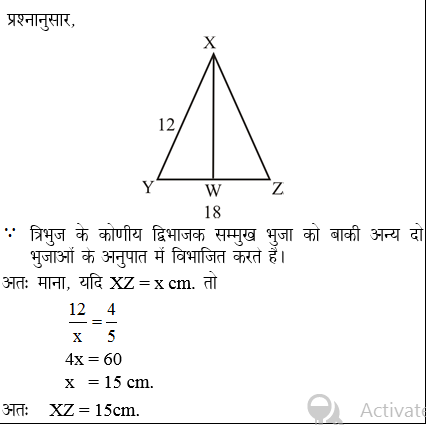 प्रश्नानुसार,

X

12

Y W Z

18

∵ त्रिभुज के कोणीय द्विभाजक सम्मुख भुजा को बाकी अन्य दो भुजाओं के अनुपात में विभाजित करते हैं।

अतः माना, यदि XZ = x cm. तो

$\frac{12}{x} = \frac{4}{5}$

$4x = 60$

$x = 15$ cm.

अतः XZ = 15cm.

Activate